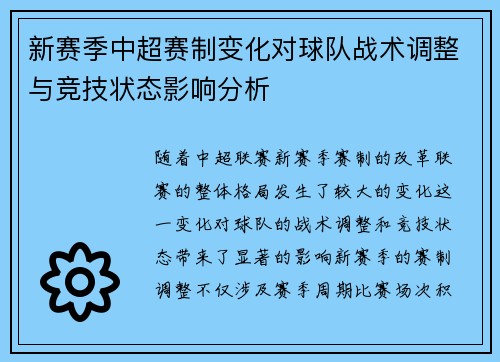 新赛季中超赛制变化对球队战术调整与竞技状态影响分析

随着中超联赛新赛季赛制的改革联赛的整体格局发生了较大的变化这一变化对球队的战术调整和竞技状态带来了显著的影响新赛季的赛制调整不仅涉及赛季周期比赛场次积